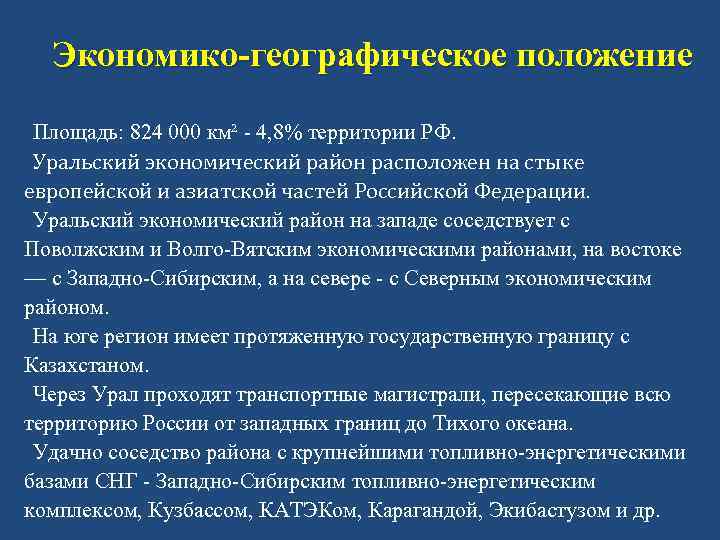 Экономико-географическое положение

Площадь: 824 000 км² - 4,8% территории РФ.

Уральский экономический район расположен на стыке европейской и азиатской частей Российской Федерации.

Уральский экономический район на западе соседствует с Поволжским и Волго-Вятским экономическими районами, на востоке — с Западно-Сибирским, а на севере - с Северным экономическим районом.

На юге регион имеет протяженную государственную границу с Казахстаном.

Через Урал проходят транспортные магистрали, пересекающие всю территорию России от западных границ до Тихого океана.

Удачно соседство района с крупнейшими топливно-энергетическими базами СНГ - Западно-Сибирским топливно-энергетическим комплексом, Кузбассом, КАТЭКом, Карагандой, Экибастузом и др.